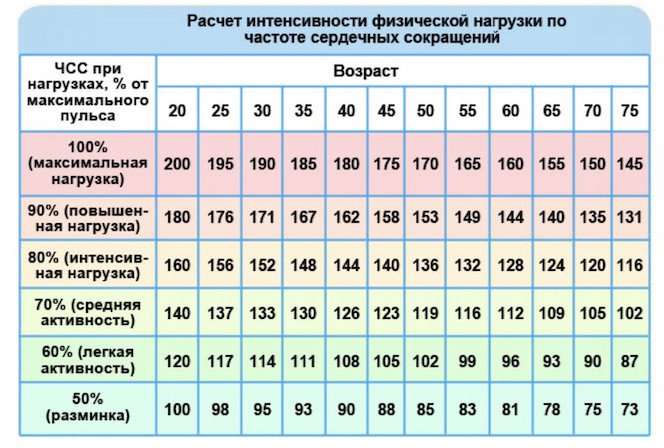 Расчет интенсивности физической нагрузки по частоте сердечных сокращений

| ЧСС при нагрузках, % от максимального пульса | Возраст | | | | | | | | | | | |
|---|---|---|---|---|---|---|---|---|---|---|---|---|
| | 20 | 25 | 30 | 35 | 40 | 45 | 50 | 55 | 60 | 65 | 70 | 75 |
| 100% (максимальная нагрузка) | 200 | 195 | 190 | 185 | 180 | 175 | 170 | 165 | 160 | 155 | 150 | 145 |
| 90% (повышенная нагрузка) | 180 | 176 | 171 | 167 | 162 | 158 | 153 | 149 | 144 | 140 | 135 | 131 |
| 80% (интенсивная нагрузка) | 160 | 156 | 152 | 148 | 144 | 140 | 136 | 132 | 128 | 124 | 120 | 116 |
| 70% (средняя активность) | 140 | 137 | 133 | 130 | 126 | 123 | 119 | 116 | 112 | 109 | 105 | 102 |
| 60% (легкая активность) | 120 | 117 | 114 | 111 | 108 | 105 | 102 | 99 | 96 | 93 | 90 | 87 |
| 50% (разминка) | 100 | 98 | 95 | 93 | 90 | 88 | 85 | 83 | 81 | 78 | 75 | 73 |